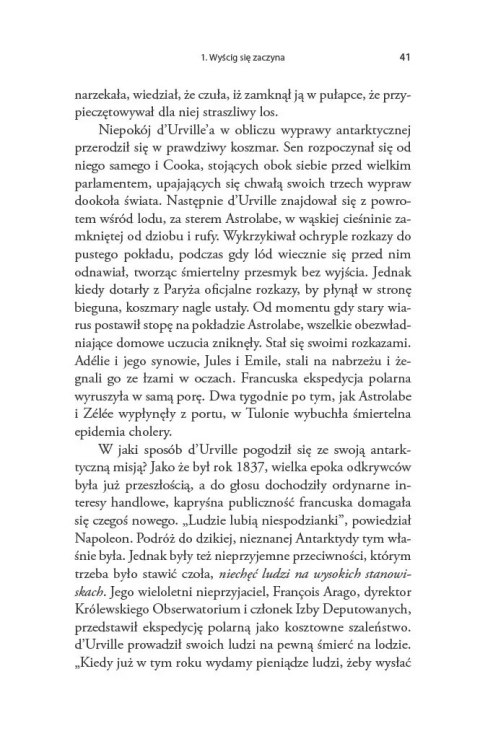 1. Wyścig się zaczyna 41

narzekała, wiedział, że czuła, iż zamknął ją w pułapce, że przypieczętowywał dla niej straszliwy los.

Niepokój d'Urville'a w obliczu wyprawy antarktycznej przerodził się w prawdziwy koszmar. Sen rozpoczynał się od niego samego i Cooka, stojących obok siebie przed wielkim parlamentem, upajających się chwałą swoich trzech wypraw dookoła świata. Następnie d'Urville znajdował się z powrotem wśród lodu, za sterem Astrolabe, w wąskiej cieśninie zamkniętej od dziobu i rufy. Wykrzykiwał ochryple rozkazy do pustego pokładu, podczas gdy lód wiecznie się przed nim odnawiał, tworząc śmiertelny przesmyk bez wyjścia. Jednak kiedy dotarły z Paryża oficjalne rozkazy, by płynął w stronę bieguna, koszmary nagle ustały. Od momentu gdy stary wiarus postawił stopę na pokładzie Astrolabe, wszelkie obezwładniające domowe uczucia zniknęły. Stał się swoimi rozkazami. Adélie i jego synowie, Jules i Emile, stali na nabrzeżu i żegnali go ze łzami w oczach. Francuska ekspedycja polarna wyruszyła w samą porę. Dwa tygodnie po tym, jak Astrolabe i Zélée wypłynęły z portu, w Tulonie wybuchła śmiertelna epidemia cholery.

W jaki sposób d'Urville pogodził się ze swoją antarktyczną misją? Jako że był rok 1837, wielka epoka odkrywców była już przeszłością, a do głosu dochodziły ordynarne interesy handlowe, kapryśna publiczność francuska domagała się czegoś nowego. „Ludzie lubią niespodzianki", powiedział Napoleon. Podróż do dzikiej, nieznanej Antarktydy tym właśnie była. Jednak były też nieprzyjemne przeciwności, którym trzeba było stawić czoła, niechęć ludzi na wysokich stanowiskach. Jego wieloletni nieprzyjaciel, François Arago, dyrektor Królewskiego Obserwatorium i członek Izby Deputowanych, przedstawił ekspedycję polarną jako kosztowne szaleństwo. d'Urville prowadził swoich ludzi na pewną śmierć na lodzie. „Kiedy już w tym roku wydamy pieniądze ludzi, żeby wysłać